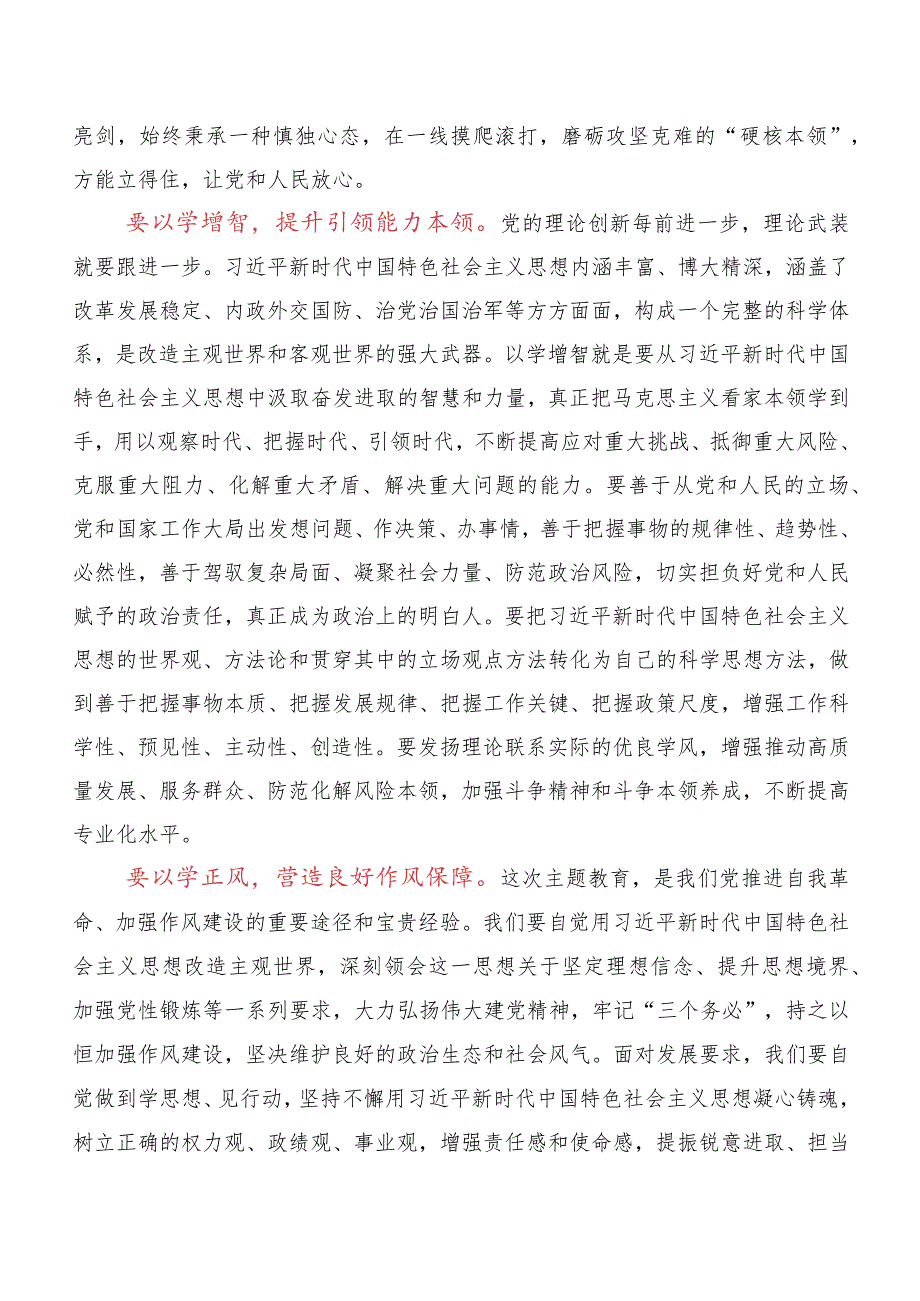 亮剑，始终秉承一种慎独心态，在一线摸爬滚打，磨砺攻坚克难的“硬核本领”，方能立得住，让党和人民放心。

要以学增智，提升引领能力本领。党的理论创新每前进一步，理论武装就要跟进一步。习近平新时代中国特色社会主义思想内涵丰富、博大精深，涵盖了改革发展稳定、内政外交国防、治党治国治军等方方面面，构成一个完整的科学体系，是改造主观世界和客观世界的强大武器。以学增智就是要从习近平新时代中国特色社会主义思想中汲取奋发进取的智慧和力量，真正把马克思主义看家本领学到手，用以观察时代、把握时代、引领时代，不断提高应对重大挑战、抵御重大风险、克服重大阻力、化解重大矛盾、解决重大问题的能力。要善于从党和人民的立场、党和国家工作大局出发想问题、作决策、办事情，善于把握事物的规律性、趋势性、必然性，善于驾驭复杂局面、凝聚社会力量、防范政治风险，切实担负好党和人民赋予的政治责任，真正成为政治上的明白人。要把习近平新时代中国特色社会主义思想的世界观、方法论和贯穿其中的立场观点方法转化为自己的科学思想方法，做到善于把握事物本质、把握发展规律、把握工作关键、把握政策尺度，增强工作科学性、预见性、主动性、创造性。要发扬理论联系实际的优良学风，增强推动高质量发展、服务群众、防范化解风险本领，加强斗争精神和斗争本领养成，不断提高专业化水平。

要以学正风，营造良好作风保障。这次主题教育，是我们党推进自我革命、加强作风建设的重要途径和宝贵经验。我们要自觉用习近平新时代中国特色社会主义思想改造主观世界，深刻领会这一思想关于坚定理想信念、提升思想境界、加强党性锻炼等一系列要求，大力弘扬伟大建党精神，牢记“三个务必”，持之以恒加强作风建设，坚决维护良好的政治生态和社会风气。面对发展要求，我们要自觉做到学思想、见行动，坚持不懈用习近平新时代中国特色社会主义思想凝心铸魂，树立正确的权力观、政绩观、事业观，增强责任感和使命感，提振锐意进取、担当